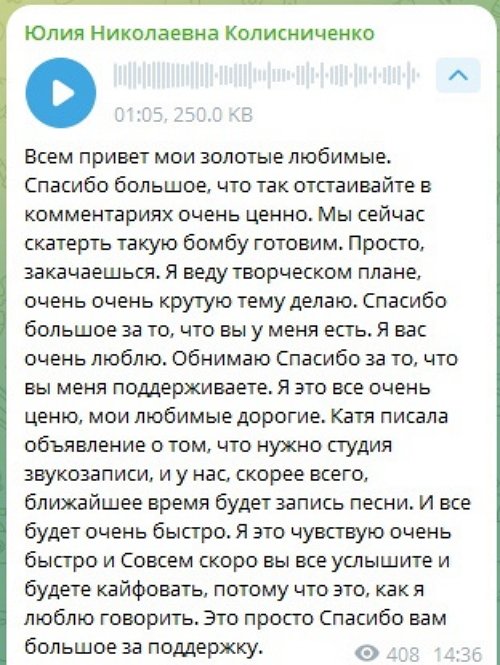 Юлия Николаевна Колисниченко

01:05, 250.0 KB

Всем привет мои золотые любимые. Спасибо большое, что так отстаивайте в комментариях очень ценно. Мы сейчас скатерть такую бомбу готовим. Просто, закачаешься. Я веду творческом плане, очень очень крутую тему делаю. Спасибо большое за то, что вы у меня есть. Я вас очень люблю. Обнимаю Спасибо за то, что вы меня поддерживаете. Я это все очень ценю, мои любимые дорогие. Катя писала объявление о том, что нужно студия звукозаписи, и у нас, скорее всего, ближайшее время будет запись песни. И все будет очень быстро. Я это чувствую очень быстро и Совсем скоро вы все услышите и будете кайфовать, потому что это, как я люблю говорить. Это просто Спасибо вам большое за поддержку.

408 14:36